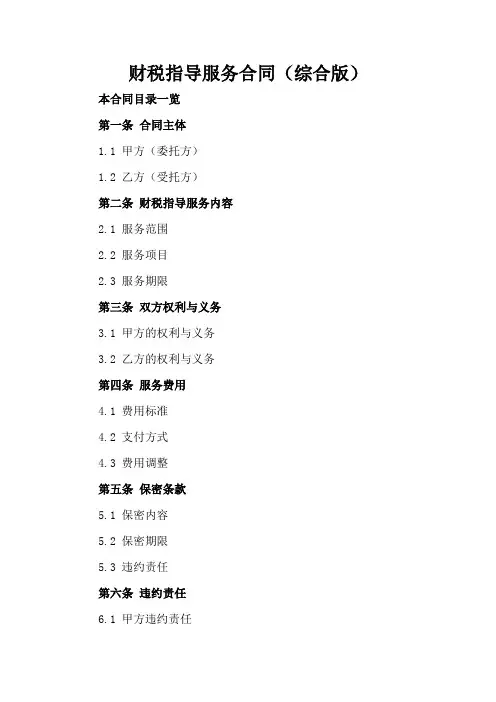 财税指导服务合同（综合版）

本合同目录一览

第一条 合同主体

1.1 甲方（委托方）

1.2 乙方（受托方）

第二条 财税指导服务内容

2.1 服务范围

2.2 服务项目

2.3 服务期限

第三条 双方权利与义务

3.1 甲方的权利与义务

3.2 乙方的权利与义务

第四条 服务费用

4.1 费用标准

4.2 支付方式

4.3 费用调整

第五条 保密条款

5.1 保密内容

5.2 保密期限

5.3 违约责任

第六条 违约责任

6.1 甲方违约责任